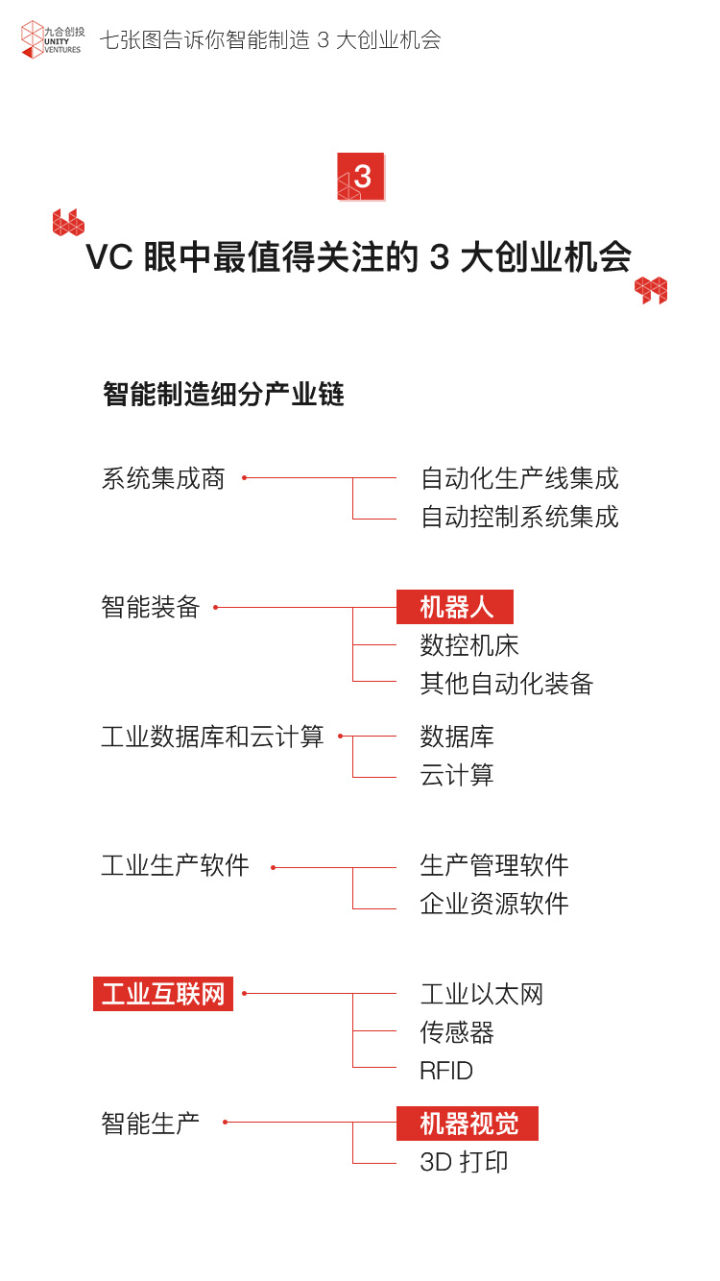 九合创投 UNITY VENTURES 七张图告诉你智能制造 3 大创业机会

3

VC 眼中最值得关注的 3 大创业机会

智能制造细分产业链

系统集成商
自动化生产线集成
自动控制系统集成

智能装备
机器人
数控机床
其他自动化装备

工业数据库和云计算
数据库
云计算

工业生产软件
生产管理软件
企业资源软件

工业互联网
工业以太网
传感器
RFID

智能生产
机器视觉
3D 打印